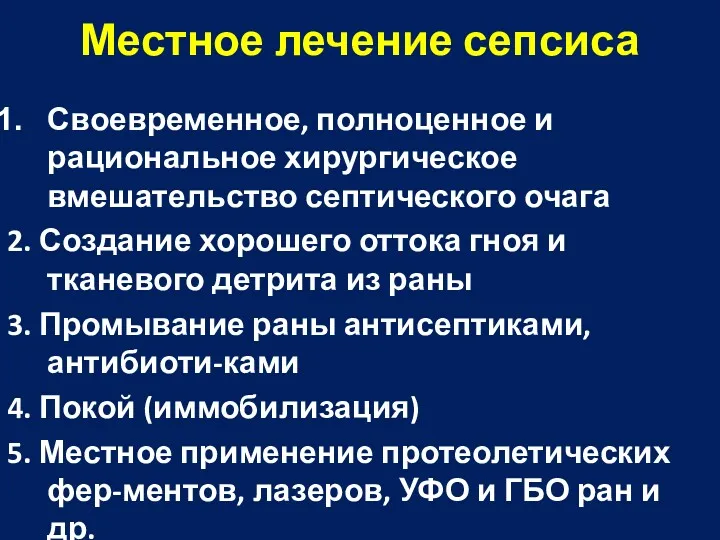 Местное лечение сепсиса

1. Своевременное, полноценное и рациональное хирургическое вмешательство септического очага

2. Создание хорошего оттока гноя и тканевого детрита из раны

3. Промывание раны антисептиками, антибиоти-ками

4. Покой (иммобилизация)

5. Местное применение протеолетических фер-ментов, лазеров, УФО и ГБО ран и др.